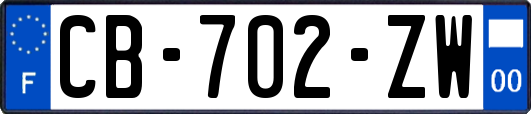 F
CB-702-ZW
00